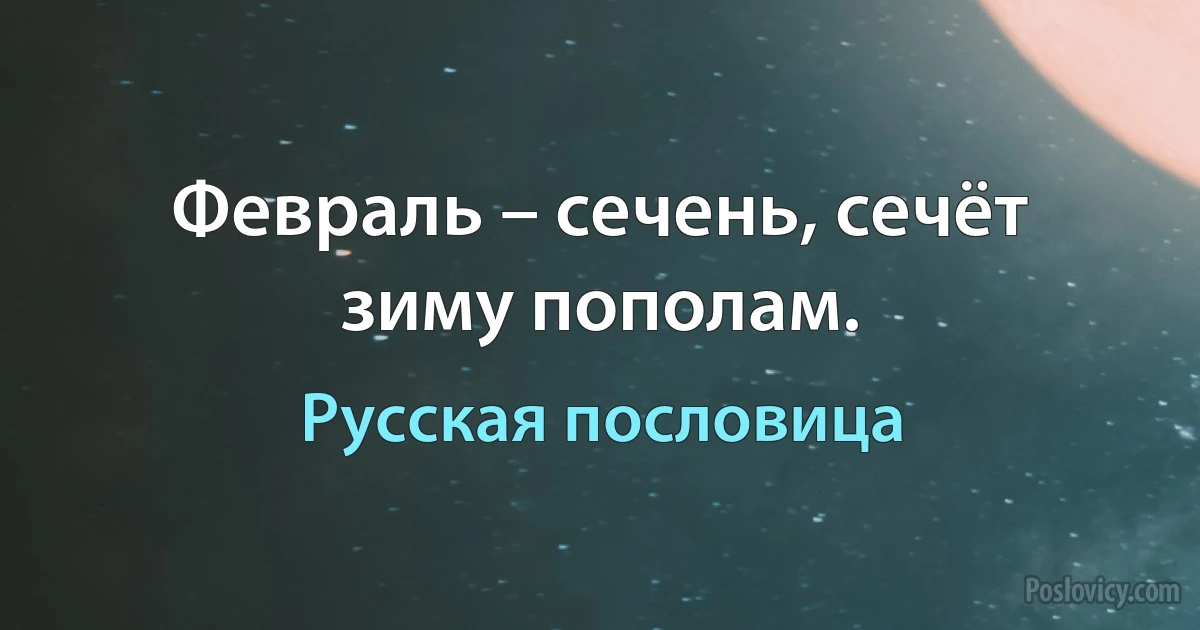 Февраль – сечень, сечёт зиму пополам.

Русская пословица

Poslovicy.com